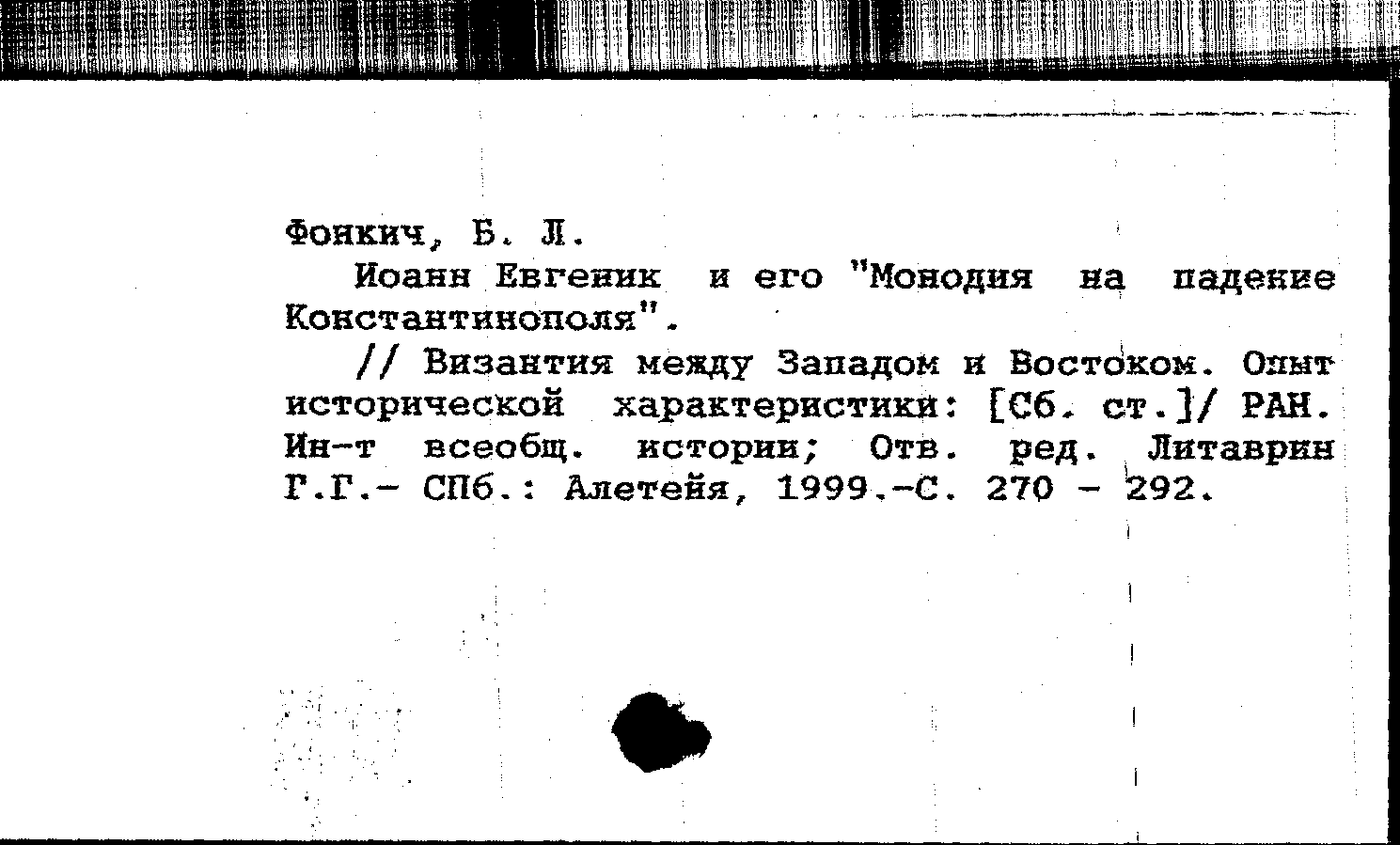 Фонкич, Б. Л.

Иоанн Евгеник и его "Монодия на падение Константинополя".

// Византия между Западом и Востоком. Опыт исторической характеристики: [Сб. ст.]/ РАН. Ин-т всеобщ. истории; Отв. ред. Литаврин Г.Г.- СПб.: Алетейя, 1999.-С. 270 - 292.